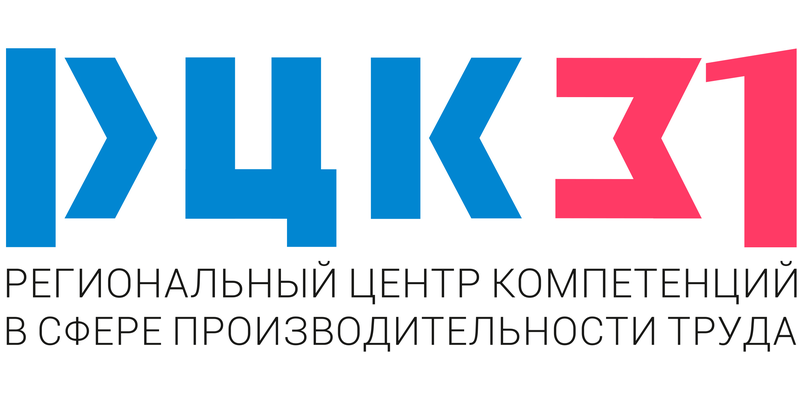 РЦК31
РЕГИОНАЛЬНЫЙ ЦЕНТР КОМПЕТЕНЦИЙ В СФЕРЕ ПРОИЗВОДИТЕЛЬНОСТИ ТРУДА